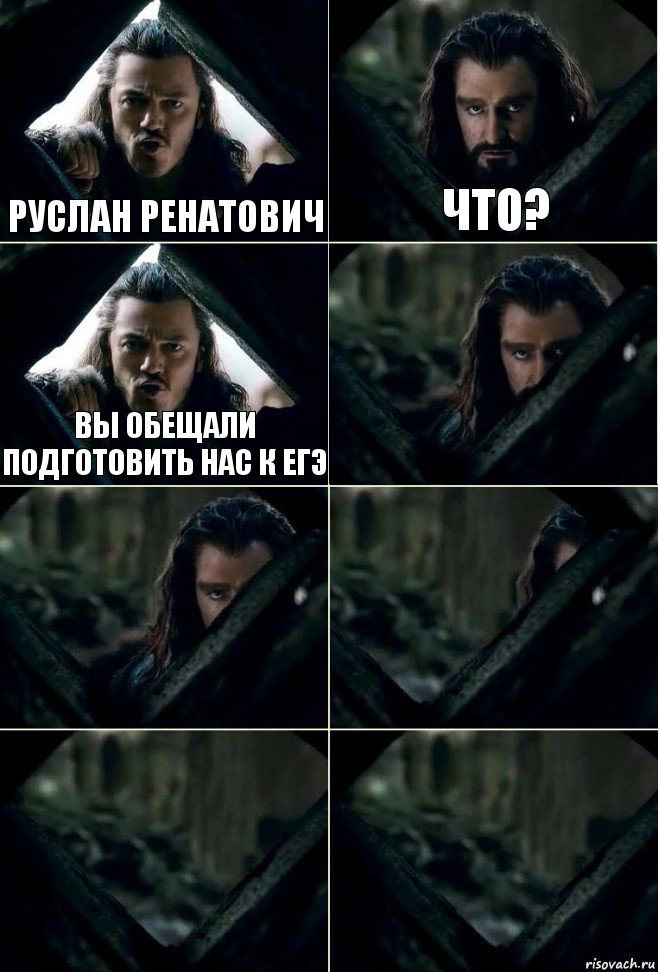 РУСЛАН РЕНАТОВИЧ

ЧТО?

ВЫ ОБЕЩАЛИ ПОДГОТОВИТЬ НАС К ЕГЭ

risovach.ru